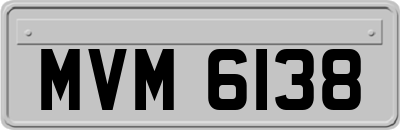 MVM 6138